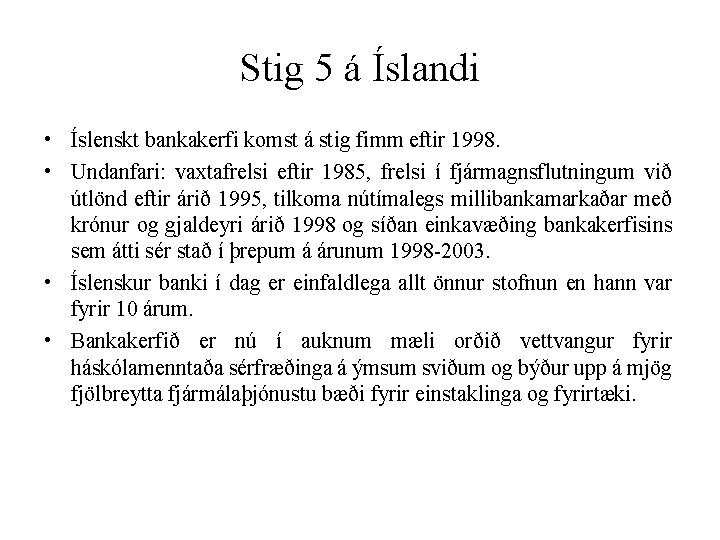 Stig 5 á Íslandi

• Íslenskt bankakerfi komst á stig fimm eftir 1998.

• Undanfari: vaxtafrelsi eftir 1985, frelsi í fjármagnsflutningum við útlönd eftir árið 1995, tilkoma nútímalegs millibankamarkaðar með krónur og gjaldeyri árið 1998 og síðan einkavæðing bankakerfisins sem átti sér stað í þrepum á árunum 1998-2003.

• Íslenskur banki í dag er einfaldlega allt önnur stofnun en hann var fyrir 10 árum.

• Bankakerfið er nú í auknum mæli orðið vettvangur fyrir háskólamenntaða sérfræðinga á ýmsum sviðum og býður upp á mjög fjölbreytta fjármálaþjónustu bæði fyrir einstaklinga og fyrirtæki.